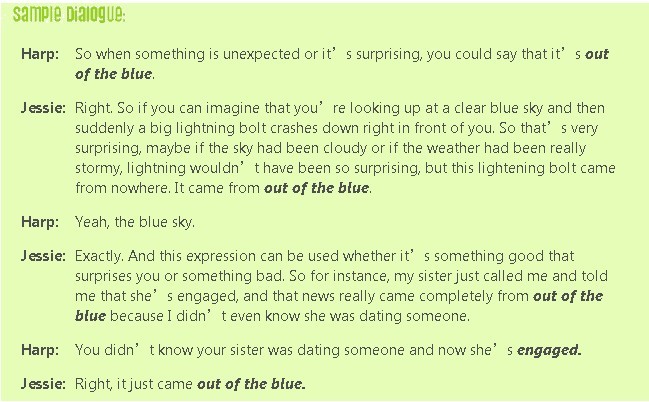 Sample Dialogue:

Harp: So when something is unexpected or it's surprising, you could say that it's out of the blue.

Jessie: Right. So if you can imagine that you're looking up at a clear blue sky and then suddenly a big lightning bolt crashes down right in front of you. So that's very surprising, maybe if the sky had been cloudy or if the weather had been really stormy, lightning wouldn't have been so surprising, but this lightening bolt came from nowhere. It came from out of the blue.

Harp: Yeah, the blue sky.

Jessie: Exactly. And this expression can be used whether it's something good that surprises you or something bad. So for instance, my sister just called me and told me that she's engaged, and that news really came completely from out of the blue because I didn't even know she was dating someone.

Harp: You didn't know your sister was dating someone and now she's engaged.

Jessie: Right, it just came out of the blue.